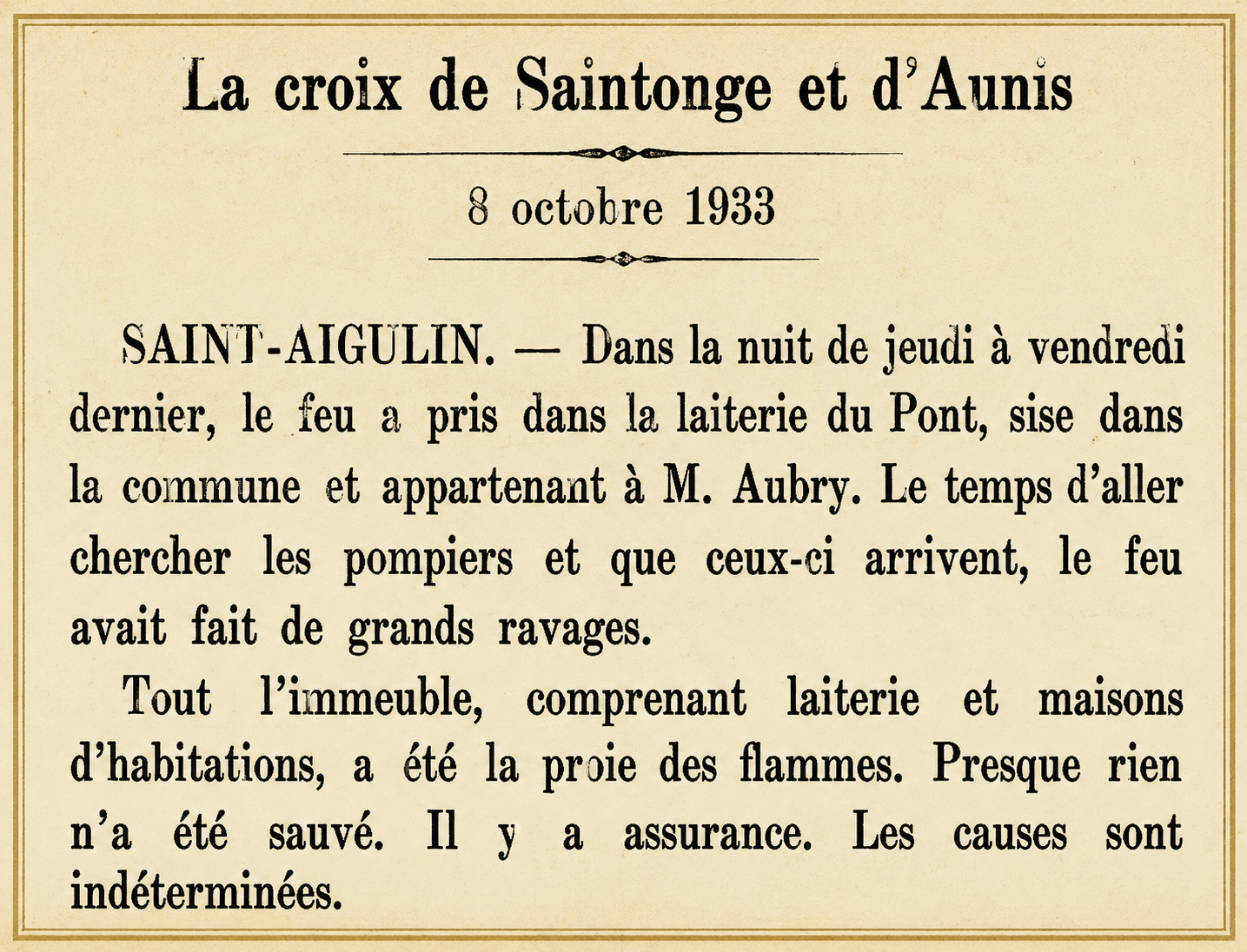 La croix de Saintonge et d'Aunis

8 octobre 1933

SAINT-AIGULIN. — Dans la nuit de jeudi à vendredi dernier, le feu a pris dans la laiterie du Pont, sise dans la commune et appartenant à M. Aubry. Le temps d'aller chercher les pompiers et que ceux-ci arrivent, le feu avait fait de grands ravages.

Tout l'immeuble, comprenant laiterie et maisons d'habitations, a été la proie des flammes. Presque rien n'a été sauvé. Il y a assurance. Les causes sont indéterminées.